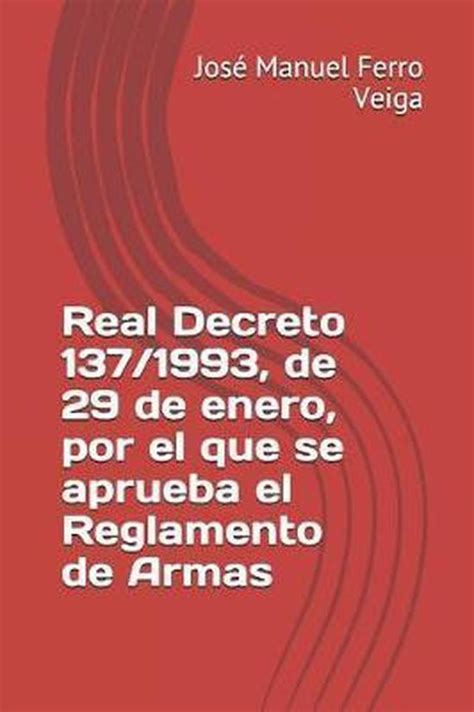 José Manuel Ferro Veiga

Real Decreto 137/1993, de 29 de enero, por el que se aprueba el Reglamento de Armas